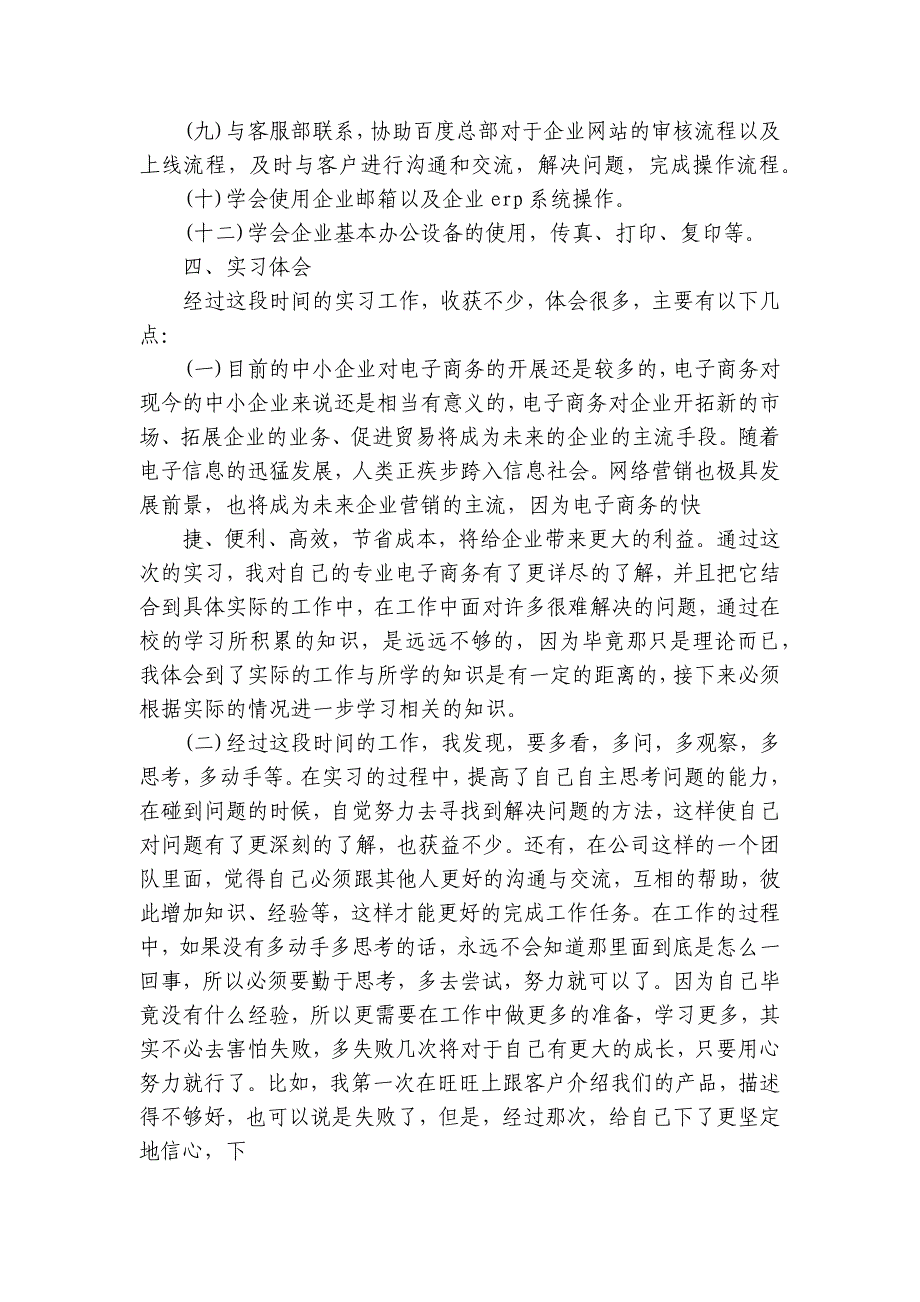 (九)与客服部联系，协助百度总部对于企业网站的审核流程以及上线流程，及时与客户进行沟通和交流，解决问题，完成操作流程。

(十)学会使用企业邮箱以及企业 erp 系统操作。

(十二)学会企业基本办公设备的使用，传真、打印、复印等。

四、实习体会

经过这段时间的实习工作，收获不少，体会很多，主要有以下几点：

(一)目前的中小企业对电子商务的开展还是较多的，电子商务对现今的中小企业来说还是相当有意义的，电子商务对企业开拓新的市场、拓展企业的业务、促进贸易将成为未来的企业的主流手段。随着电子信息的迅猛发展，人类正疾步跨入信息社会。网络营销也极具发展前景，也将成为未来企业营销的主流，因为电子商务的快

捷、便利、高效，节省成本，将给企业带来更大的利益。通过这次的实习，我对自己的专业电子商务有了更详尽的了解，并且把它结合到具体实际的工作中，在工作中面对许多很难解决的问题，通过在校的学习所积累的知识，是远远不够的，因为毕竟那只是理论而已，我体会到了实际的工作与所学的知识是有一定的距离的，接下来必须根据实际的情况进一步学习相关的知识。

(二)经过这段时间的工作，我发现，要多看，多问，多观察，多思考，多动手等。在实习的过程中，提高了自己自主思考问题的能力，在碰到问题的时候，自觉努力去寻找到解决问题的方法，这样使自己对问题有了更深刻的了解，也获益不少。还有，在公司这样的一个团队里面，觉得自己必须跟其他人更好的沟通与交流，互相的帮助，彼此增加知识、经验等，这样才能更好的完成工作任务。在工作的过程中，如果没有多动手多思考的话，永远不会知道那里面到底是怎么一回事，所以必须要勤于思考，多去尝试，努力就可以了。因为自己毕竟没有什么经验，所以更需要在工作中做更多的准备，学习更多，其实不必去害怕失败，多失败几次将对于自己有更大的成长，只要用心努力就行了。比如，我第一次在旺旺上跟客户介绍我们的产品，描述得不够好，也可以说是失败了，但是，经过那次，给自己下了更坚定地信心，下